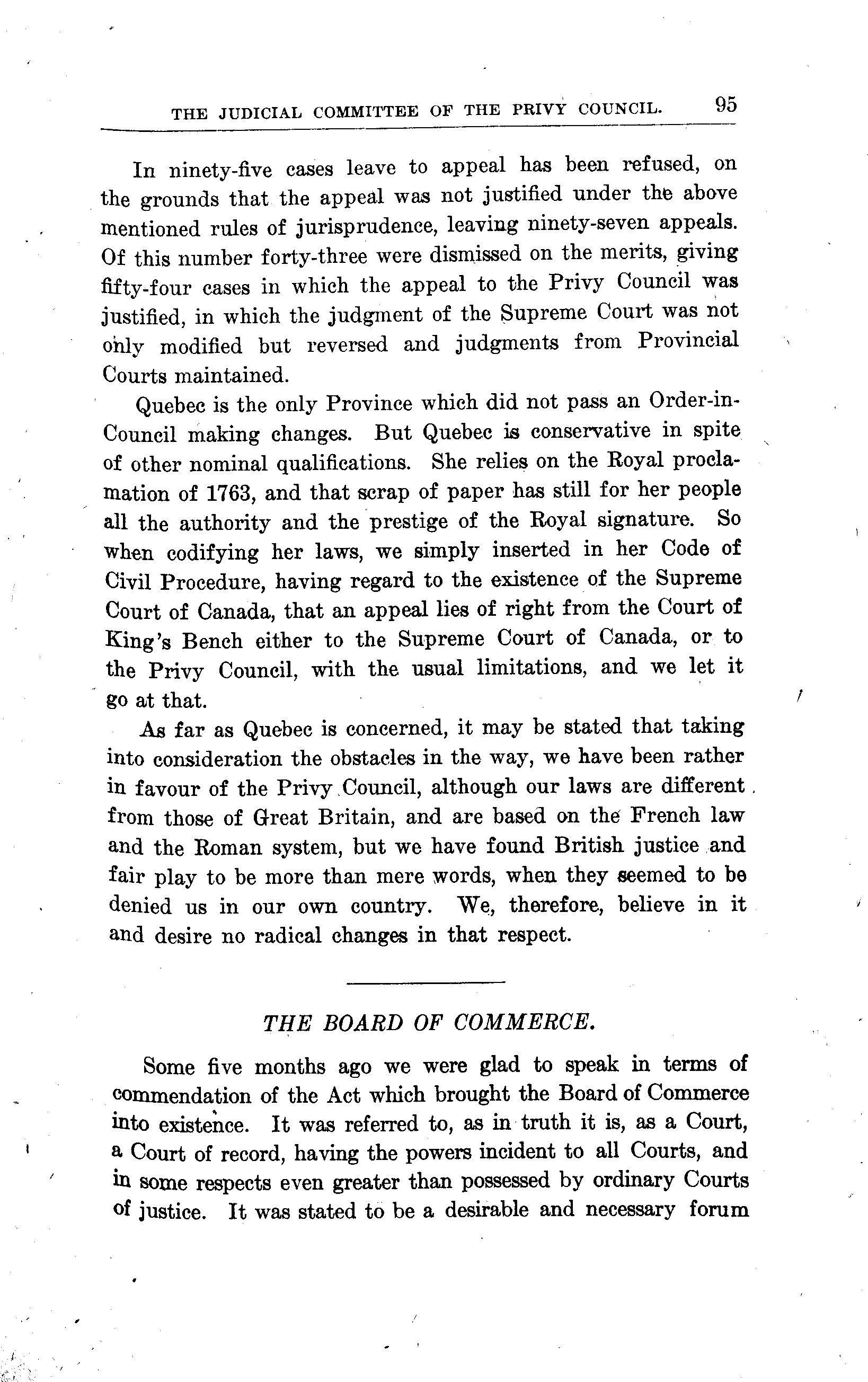 THE JUDICIAL COMMITTEE OF THE PRIVY COUNCIL. 95

In ninety-five cases leave to appeal has been refused, on the grounds that the appeal was not justified under the above mentioned rules of jurisprudence, leaving ninety-seven appeals. Of this number forty-three were dismissed on the merits, giving fifty-four cases in which the appeal to the Privy Council was justified, in which the judgment of the Supreme Court was not only modified but reversed and judgments from Provincial Courts maintained.

Quebec is the only Province which did not pass an Order-in-Council making changes. But Quebec is conservative in spite of other nominal qualifications. She relies on the Royal proclamation of 1763, and that scrap of paper has still for her people all the authority and the prestige of the Royal signature. So when codifying her laws, we simply inserted in her Code of Civil Procedure, having regard to the existence of the Supreme Court of Canada, that an appeal lies of right from the Court of King's Bench either to the Supreme Court of Canada, or to the Privy Council, with the usual limitations, and we let it go at that.

As far as Quebec is concerned, it may be stated that taking into consideration the obstacles in the way, we have been rather in favour of the Privy Council, although our laws are different from those of Great Britain, and are based on the French law and the Roman system, but we have found British justice and fair play to be more than mere words, when they seemed to be denied us in our own country. We, therefore, believe in it and desire no radical changes in that respect.

THE BOARD OF COMMERCE.

Some five months ago we were glad to speak in terms of commendation of the Act which brought the Board of Commerce into existence. It was referred to, as in truth it is, as a Court, a Court of record, having the powers incident to all Courts, and in some respects even greater than possessed by ordinary Courts of justice. It was stated to be a desirable and necessary forum